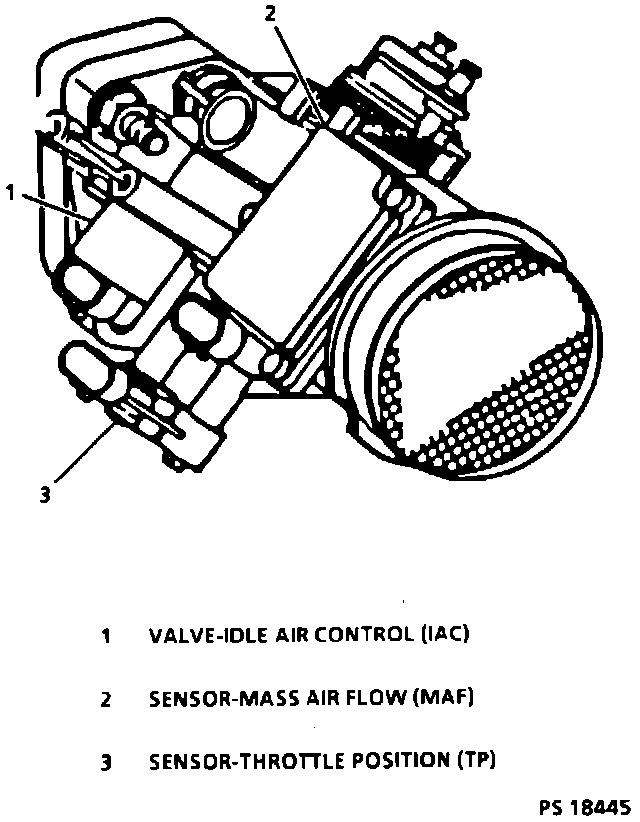 2

1

3

1 VALVE-IDLE AIR CONTROL (IAC)

2 SENSOR-MASS AIR FLOW (MAF)

3 SENSOR-THROTTLE POSITION (TP)

PS 18445